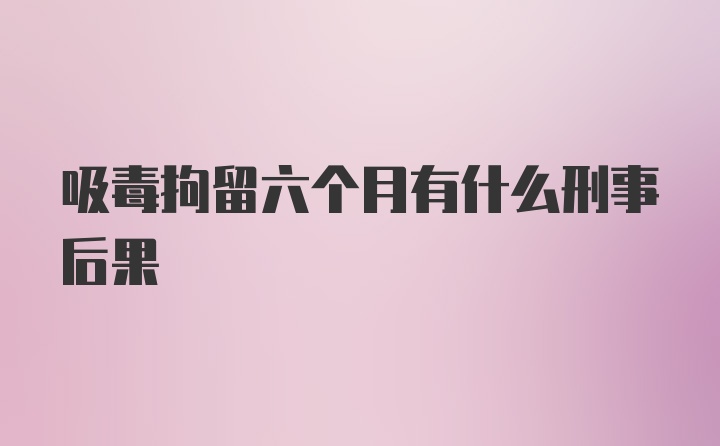 吸毒拘留六个月有什么刑事后果